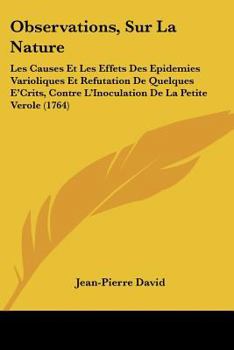 Observations, Sur La Nature

Les Causes Et Les Effets Des Epidemies Varioliques Et Refutation De Quelques E'Crits, Contre L'Inoculation De La Petite Verole (1764)

Jean-Pierre David